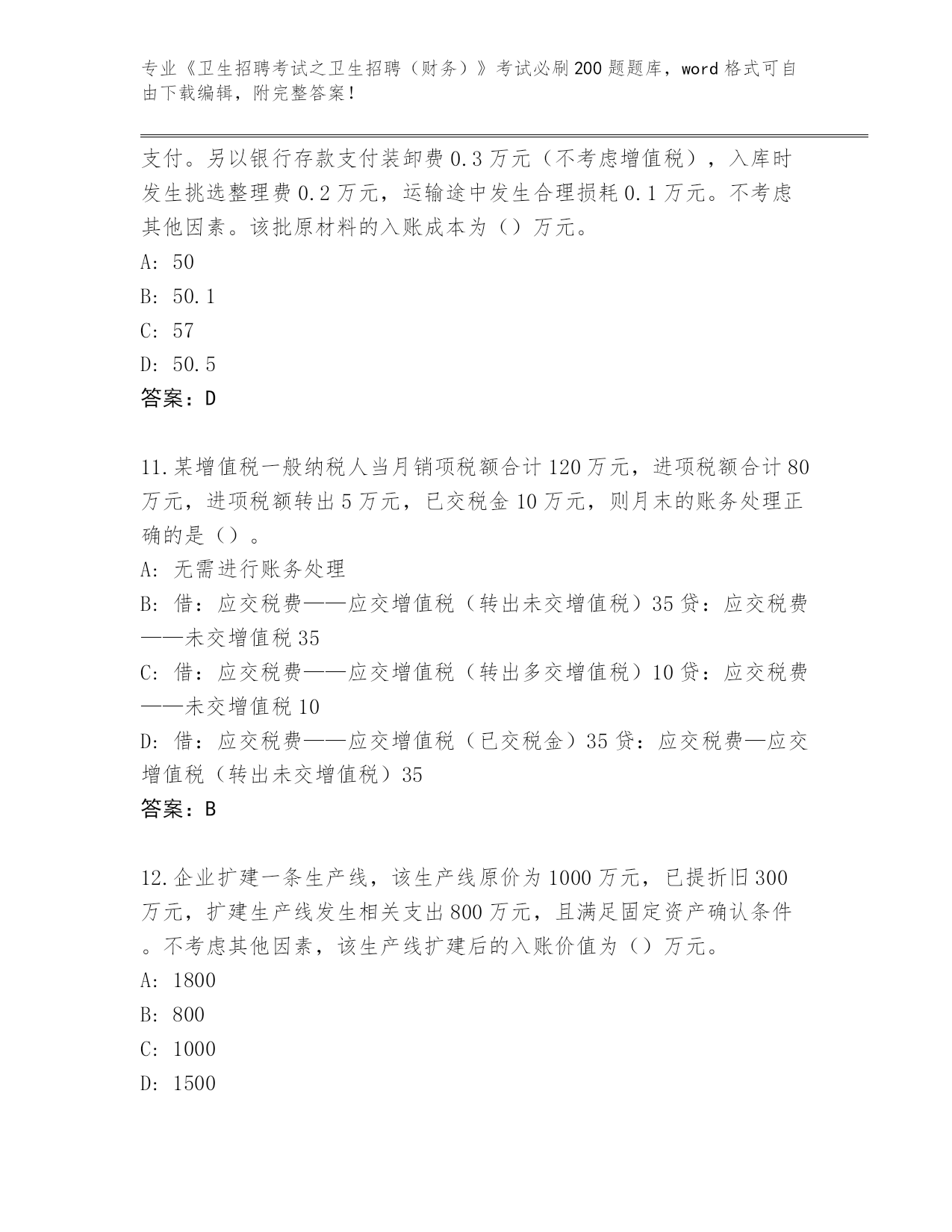 专业《卫生招聘考试之卫生招聘（财务）》考试必刷200题题库，word格式可自由下载编辑，附完整答案！

支付。另以银行存款支付装卸费0.3万元（不考虑增值税），入库时发生挑选整理费0.2万元，运输途中发生合理损耗0.1万元。不考虑其他因素。该批原材料的入账成本为（）万元。
A: 50
B: 50.1
C: 57
D: 50.5
答案：D

11.某增值税一般纳税人当月销项税额合计120万元，进项税额合计80万元，进项税额转出5万元，已交税金10万元，则月末的账务处理正确的是（）。
A: 无需进行账务处理
B: 借：应交税费——应交增值税（转出未交增值税）35贷：应交税费——未交增值税35
C: 借：应交税费——应交增值税（转出多交增值税）10贷：应交税费——未交增值税10
D: 借：应交税费——应交增值税（已交税金）35贷：应交税费—应交增值税（转出未交增值税）35
答案：B

12.企业扩建一条生产线，该生产线原价为1000万元，已提折旧300万元，扩建生产线发生相关支出800万元，且满足固定资产确认条件。不考虑其他因素，该生产线扩建后的入账价值为（）万元。
A: 1800
B: 800
C: 1000
D: 1500